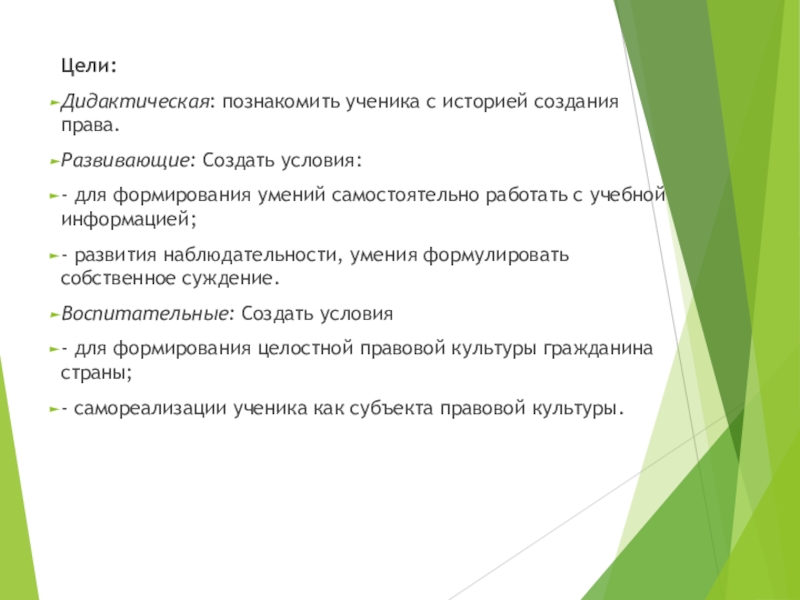 Цели:

Дидактическая: познакомить ученика с историей создания права.

Развивающие: Создать условия:

- для формирования умений самостоятельно работать с учебной информацией;

- развития наблюдательности, умения формулировать собственное суждение.

Воспитательные: Создать условия

- для формирования целостной правовой культуры гражданина страны;

- самореализации ученика как субъекта правовой культуры.